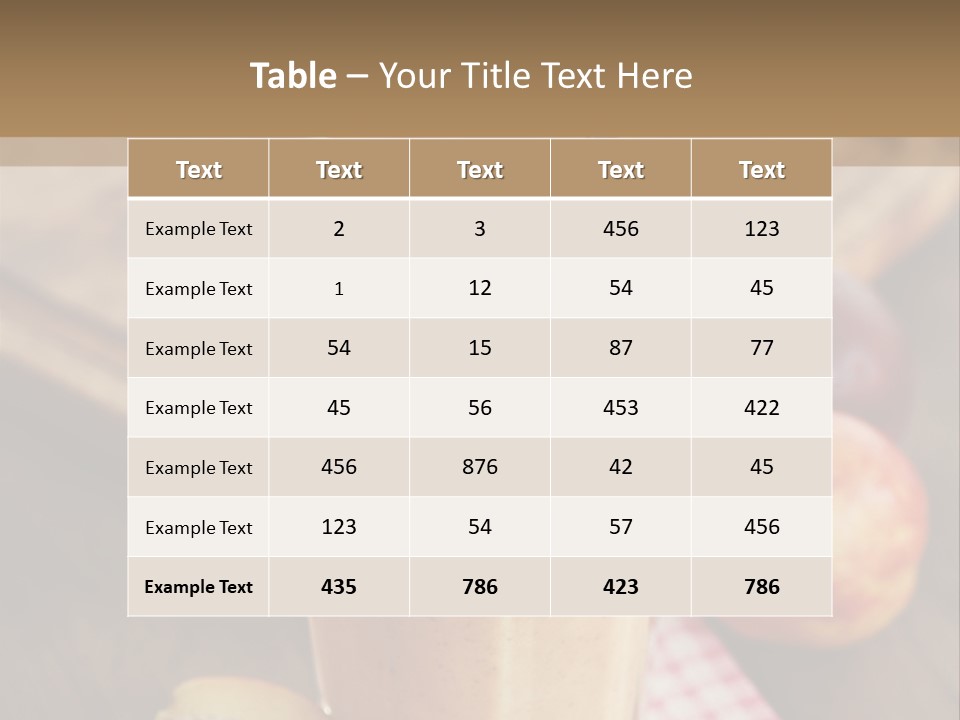 Table – Your Title Text Here

| Text | Text | Text | Text | Text |
|---|---|---|---|---|
| Example Text | 2 | 3 | 456 | 123 |
| Example Text | 1 | 12 | 54 | 45 |
| Example Text | 54 | 15 | 87 | 77 |
| Example Text | 45 | 56 | 453 | 422 |
| Example Text | 456 | 876 | 42 | 45 |
| Example Text | 123 | 54 | 57 | 456 |
| Example Text | 435 | 786 | 423 | 786 |